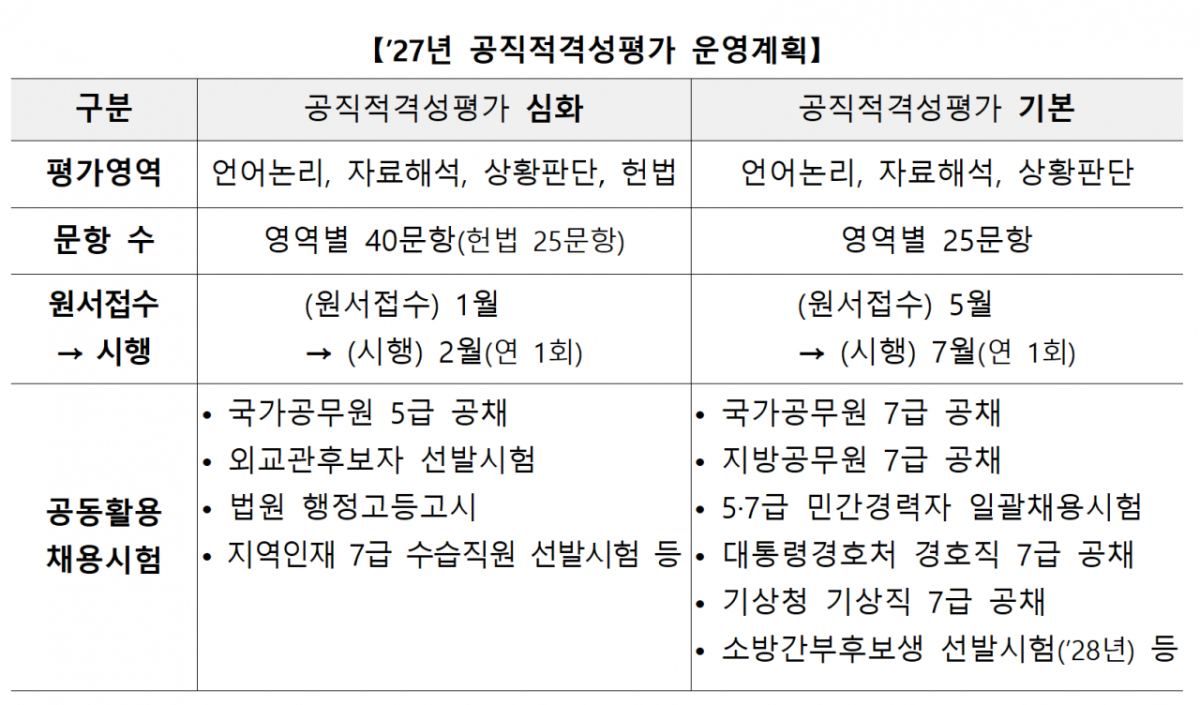 【’27년 공직적격성평가 운영계획】

| 구분 | 공직적격성평가 심화 | 공직적격성평가 기본 |
|---|---|---|
| 평가영역 | 언어논리, 자료해석, 상황판단, 헌법 | 언어논리, 자료해석, 상황판단 |
| 문항 수 | 영역별 40문항(헌법 25문항) | 영역별 25문항 |
| 원서접수 → 시행 | (원서접수) 1월 → (시행) 2월(연 1회) | (원서접수) 5월 → (시행) 7월(연 1회) |
| 공동활용 채용시험 | • 국가공무원 5급 공채 • 외교관후보자 선발시험 • 법원 행정고등고시 • 지역인재 7급 수습직원 선발시험 등 | • 국가공무원 7급 공채 • 지방공무원 7급 공채 • 5·7급 민간경력자 일괄채용시험 • 대통령경호처 경호직 7급 공채 • 기상청 기상직 7급 공채 • 소방간부후보생 선발시험(’28년) 등 |